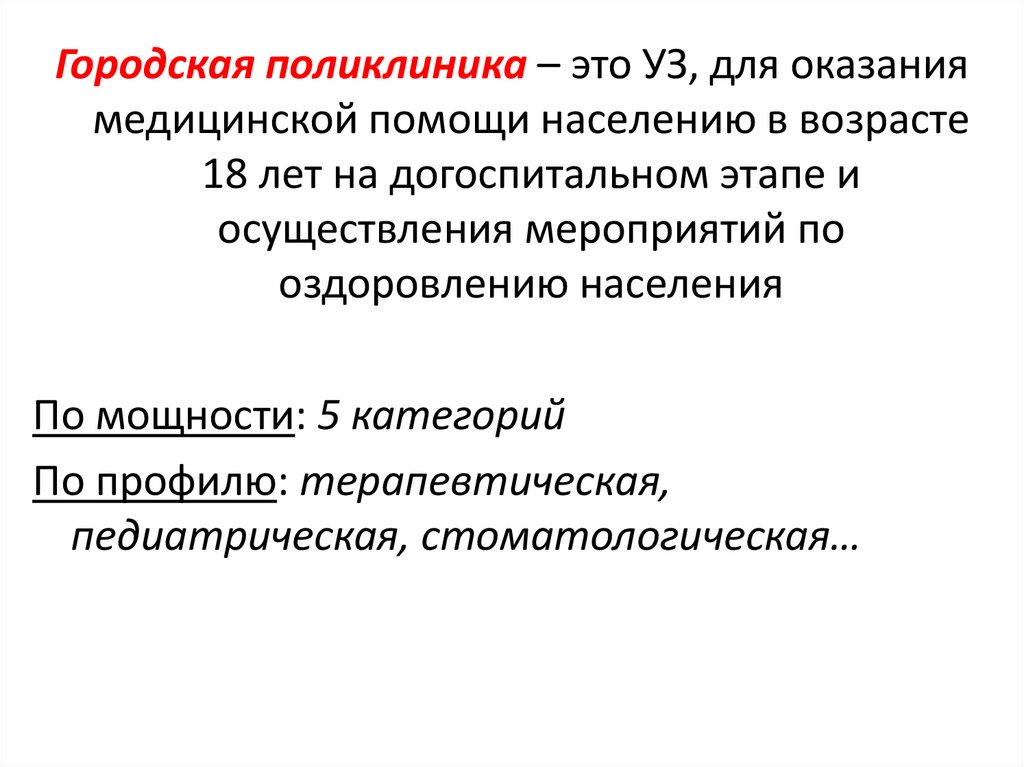 Городская поликлиника – это УЗ, для оказания медицинской помощи населению в возрасте 18 лет на догоспитальном этапе и осуществления мероприятий по оздоровлению населения

По мощности: 5 категорий

По профилю: терапевтическая, педиатрическая, стоматологическая…